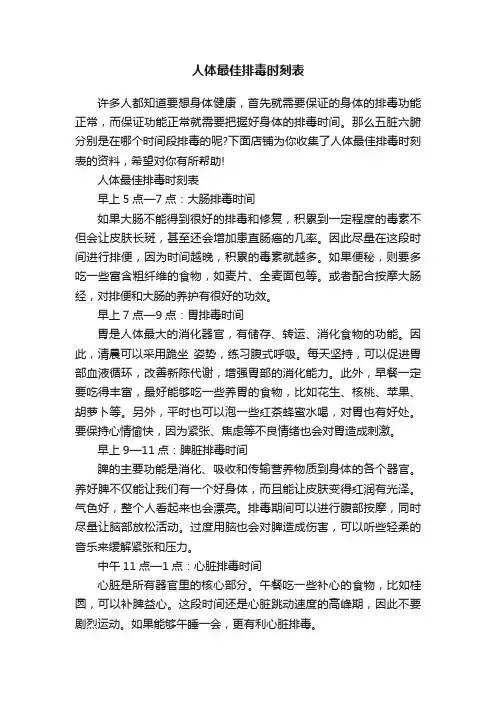 人体最佳排毒时刻表

许多人都知道要想身体健康，首先就需要保证的身体的排毒功能正常，而保证功能正常就需要把握好身体的排毒时间。那么五脏六腑分别是在哪个时间段排毒的呢?下面店铺为你收集了人体最佳排毒时刻表的资料，希望对你有所帮助!

人体最佳排毒时刻表

早上 5 点—7 点：大肠排毒时间

如果大肠不能得到很好的排毒和修复，积累到一定程度的毒素不但会让皮肤长斑，甚至还会增加患直肠癌的几率。因此尽量在这段时间进行排便，因为时间越晚，积累的毒素就越多。如果便秘，则要多吃一些富含粗纤维的食物，如麦片、全麦面包等。或者配合按摩大肠经，对排便和大肠的养护有很好的功效。

早上 7 点—9 点：胃排毒时间

胃是人体最大的消化器官，有储存、转运、消化食物的功能。因此，清晨可以采用跪坐 姿势，练习腹式呼吸。每天坚持，可以促进胃部血液循环，改善新陈代谢，增强胃部的消化能力。此外，早餐一定要吃得丰富，最好能够吃一些养胃的食物，比如花生、核桃、苹果、胡萝卜等。另外，平时也可以泡一些红茶蜂蜜水喝，对胃也有好处。要保持心情愉快，因为紧张、焦虑等不良情绪也会对胃造成刺激。

早上 9—11 点：脾脏排毒时间

脾的主要功能是消化、吸收和传输营养物质到身体的各个器官。养好脾不仅能让我们有一个好身体，而且能让皮肤变得红润有光泽。气色好，整个人看起来也会漂亮。排毒期间可以进行腹部按摩，同时尽量让脑部放松活动。过度用脑也会对脾造成伤害，可以听些轻柔的音乐来缓解紧张和压力。

中午 11 点—1 点：心脏排毒时间

心脏是所有器官里的核心部分。午餐吃一些补心的食物，比如桂圆，可以补脾益心。这段时间还是心脏跳动速度的高峰期，因此不要剧烈运动。如果能够午睡一会，更有利心脏排毒。